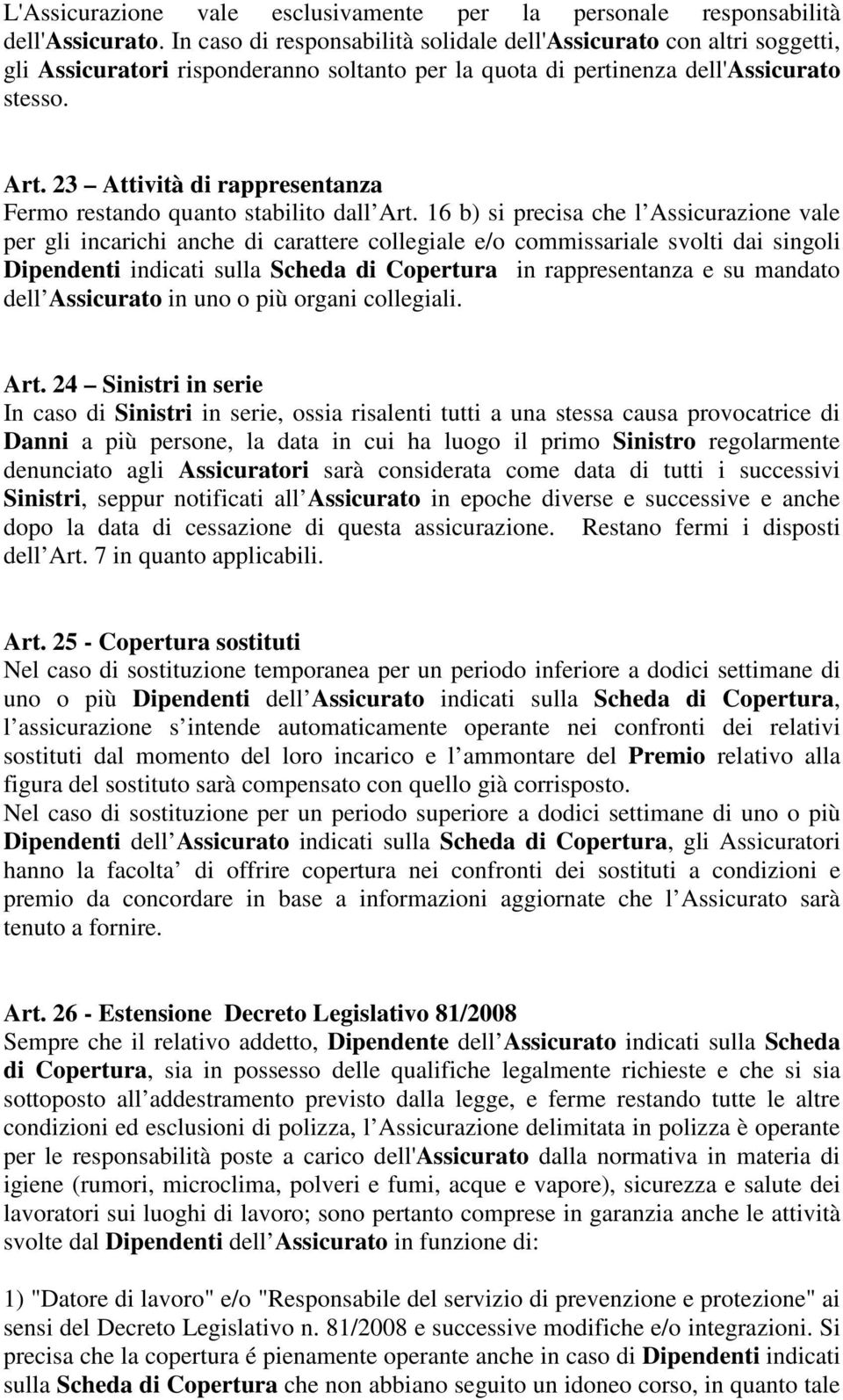 L'Assicurazione vale esclusivamente per la personale responsabilità dell'Assicurato. In caso di responsabilità solidale dell'Assicurato con altri soggetti, gli Assicuratori risponderanno soltanto per la quota di pertinenza dell'Assicurato stesso.

Art. 23 – Attività di rappresentanza
Fermo restando quanto stabilito dall Art. 16 b) si precisa che l Assicurazione vale per gli incarichi anche di carattere collegiale e/o commissariale svolti dai singoli Dipendenti indicati sulla Scheda di Copertura in rappresentanza e su mandato dell Assicurato in uno o più organi collegiali.

Art. 24 – Sinistri in serie
In caso di Sinistri in serie, ossia risalenti tutti a una stessa causa provocatrice di Danni a più persone, la data in cui ha luogo il primo Sinistro regolarmente denunciato agli Assicuratori sarà considerata come data di tutti i successivi Sinistri, seppur notificati all Assicurato in epoche diverse e successive e anche dopo la data di cessazione di questa assicurazione. Restano fermi i disposti dell Art. 7 in quanto applicabili.

Art. 25 - Copertura sostituti
Nel caso di sostituzione temporanea per un periodo inferiore a dodici settimane di uno o più Dipendenti dell Assicurato indicati sulla Scheda di Copertura, l assicurazione s intende automaticamente operante nei confronti dei relativi sostituti dal momento del loro incarico e l ammontare del Premio relativo alla figura del sostituto sarà compensato con quello già corrisposto.
Nel caso di sostituzione per un periodo superiore a dodici settimane di uno o più Dipendenti dell Assicurato indicati sulla Scheda di Copertura, gli Assicuratori hanno la facolta di offrire copertura nei confronti dei sostituti a condizioni e premio da concordare in base a informazioni aggiornate che l Assicurato sarà tenuto a fornire.

Art. 26 - Estensione Decreto Legislativo 81/2008
Sempre che il relativo addetto, Dipendente dell Assicurato indicati sulla Scheda di Copertura, sia in possesso delle qualifiche legalmente richieste e che si sia sottoposto all addestramento previsto dalla legge, e ferme restando tutte le altre condizioni ed esclusioni di polizza, l Assicurazione delimitata in polizza è operante per le responsabilità poste a carico dell'Assicurato dalla normativa in materia di igiene (rumori, microclima, polveri e fumi, acque e vapore), sicurezza e salute dei lavoratori sui luoghi di lavoro; sono pertanto comprese in garanzia anche le attività svolte dal Dipendenti dell Assicurato in funzione di:

1) "Datore di lavoro" e/o "Responsabile del servizio di prevenzione e protezione" ai sensi del Decreto Legislativo n. 81/2008 e successive modifiche e/o integrazioni. Si precisa che la copertura é pienamente operante anche in caso di Dipendenti indicati sulla Scheda di Copertura che non abbiano seguito un idoneo corso, in quanto tale